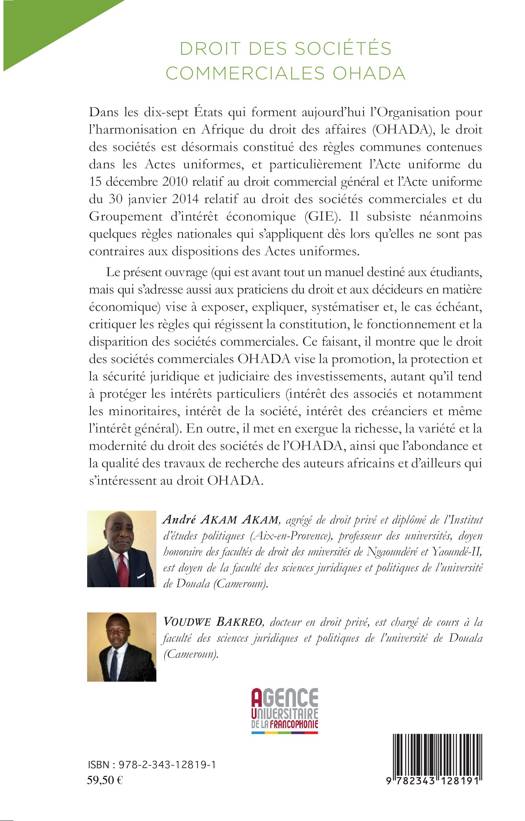 DROIT DES SOCIÉTÉS COMMERCIALES OHADA

Dans les dix-sept États qui forment aujourd'hui l'Organisation pour l'harmonisation en Afrique du droit des affaires (OHADA), le droit des sociétés est désormais constitué des règles communes contenues dans les Actes uniformes, et particulièrement l'Acte uniforme du 15 décembre 2010 relatif au droit commercial général et l'Acte uniforme du 30 janvier 2014 relatif au droit des sociétés commerciales et du Groupement d'intérêt économique (GIE). Il subsiste néanmoins quelques règles nationales qui s'appliquent dès lors qu'elles ne sont pas contraires aux dispositions des Actes uniformes.

Le présent ouvrage (qui est avant tout un manuel destiné aux étudiants, mais qui s'adresse aussi aux praticiens du droit et aux décideurs en matière économique) vise à exposer, expliquer, systématiser et, le cas échéant, critiquer les règles qui régissent la constitution, le fonctionnement et la disparition des sociétés commerciales. Ce faisant, il montre que le droit des sociétés commerciales OHADA vise la promotion, la protection et la sécurité juridique et judiciaire des investissements, autant qu'il tend à protéger les intérêts particuliers (intérêt des associés et notamment les minoritaires, intérêt de la société, intérêt des créanciers et même l'intérêt général). En outre, il met en exergue la richesse, la variété et la modernité du droit des sociétés de l'OHADA, ainsi que l'abondance et la qualité des travaux de recherche des auteurs africains et d'ailleurs qui s'intéressent au droit OHADA.

André AKAM AKAM, agrégé de droit privé et diplômé de l'Institut d'études politiques (Aix-en-Provence), professeur des universités, doyen honoraire des facultés de droit des universités de Ngaoundéré et Yaoundé-II, est doyen de la faculté des sciences juridiques et politiques de l'université de Douala (Cameroun).

VOUDWE BAKREO, docteur en droit privé, est chargé de cours à la faculté des sciences juridiques et politiques de l'université de Douala (Cameroun).

AGENCE UNIVERSITAIRE DE LA FRANCOPHONIE

ISBN : 978-2-343-12819-1
59,50 €

9 782343 128191